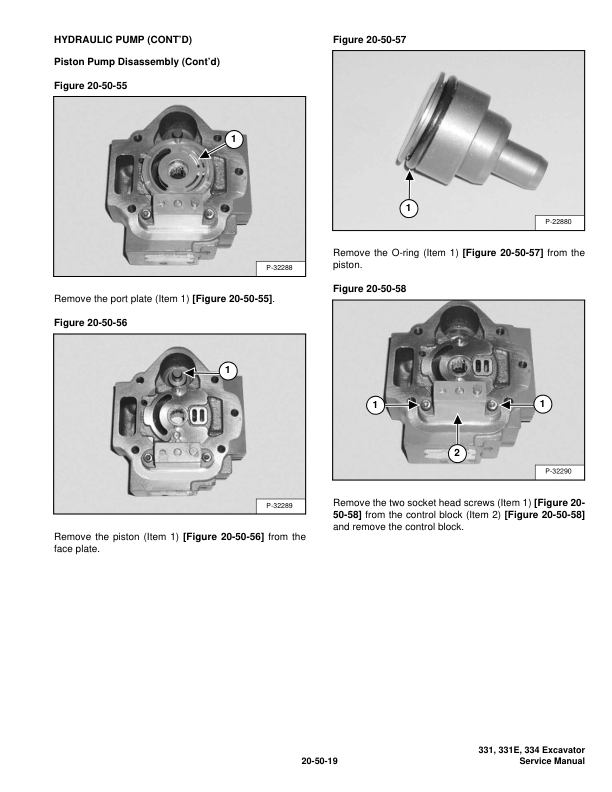 HYDRAULIC PUMP (CONT'D)

Piston Pump Disassembly (Cont'd)

Figure 20-50-55

1

P-32288

Remove the port plate (Item 1) [Figure 20-50-55].

Figure 20-50-56

1

P-32289

Remove the piston (Item 1) [Figure 20-50-56] from the face plate.

Figure 20-50-57

1

P-22880

Remove the O-ring (Item 1) [Figure 20-50-57] from the piston.

Figure 20-50-58

1

1

2

P-32290

Remove the two socket head screws (Item 1) [Figure 20-50-58] from the control block (Item 2) [Figure 20-50-58] and remove the control block.

20-50-19

331, 331E, 334 Excavator
Service Manual